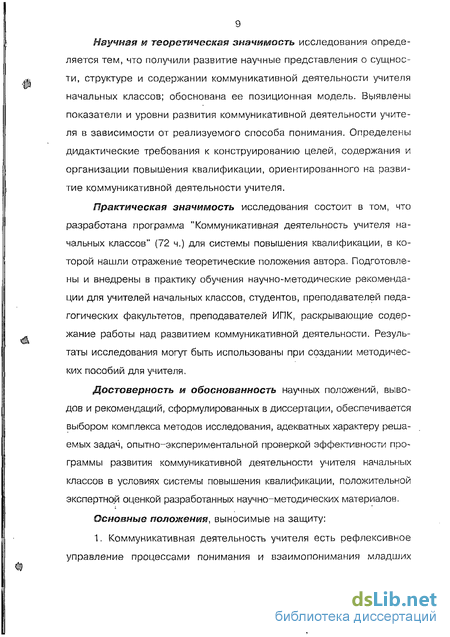 9

Научная и теоретическая значимость исследования определяется тем, что получили развитие научные представления о сущности, структуре и содержании коммуникативной деятельности учителя начальных классов; обоснована ее позиционная модель. Выявлены показатели и уровни развития коммуникативной деятельности учителя в зависимости от реализуемого способа понимания. Определены дидактические требования к конструированию целей, содержания и организации повышения квалификации, ориентированного на развитие коммуникативной деятельности учителя.

Практическая значимость исследования состоит в том, что разработана программа "Коммуникативная деятельность учителя начальных классов" (72 ч.) для системы повышения квалификации, в которой нашли отражение теоретические положения автора. Подготовлены и внедрены в практику обучения научно-методические рекомендации для учителей начальных классов, студентов, преподавателей педагогических факультетов, преподавателей ИПК, раскрывающие содержание работы над развитием коммуникативной деятельности. Результаты исследования могут быть использованы при создании методических пособий для учителя.

Достоверность и обоснованность научных положений, выводов и рекомендаций, сформулированных в диссертации, обеспечивается выбором комплекса методов исследования, адекватных характеру решаемых задач, опытно-экспериментальной проверкой эффективности программы развития коммуникативной деятельности учителя начальных классов в условиях системы повышения квалификации, положительной экспертной оценкой разработанных научно-методических материалов.

Основные положения, выносимые на защиту:

1. Коммуникативная деятельность учителя есть рефлексивное управление процессами понимания и взаимопонимания младших

dsLib.net
библиотека диссертаций